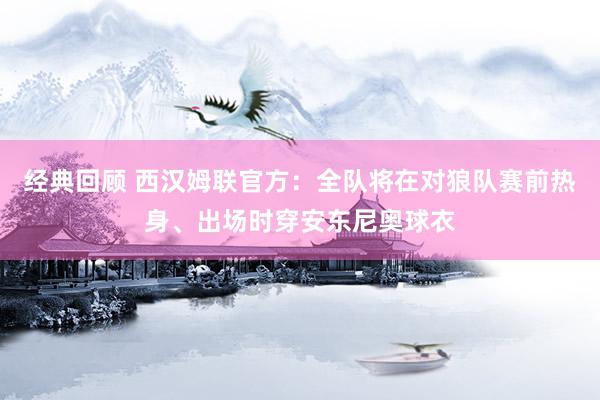 经典回顾 西汉姆联官方：全队将在对狼队赛前热身、出场时穿安东尼奥球衣